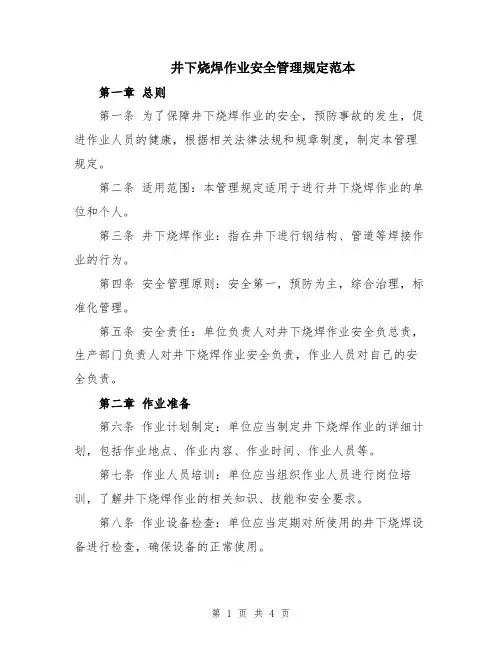 井下烧焊作业安全管理规定范本

第一章 总则

第一条 为了保障井下烧焊作业的安全，预防事故的发生，促进作业人员的健康，根据相关法律法规和规章制度，制定本管理规定。

第二条 适用范围：本管理规定适用于进行井下烧焊作业的单位和个人。

第三条 井下烧焊作业：指在井下进行钢结构、管道等焊接作业的行为。

第四条 安全管理原则：安全第一，预防为主，综合治理，标准化管理。

第五条 安全责任：单位负责人对井下烧焊作业安全负总责，生产部门负责人对井下烧焊作业安全负责，作业人员对自己的安全负责。

第二章 作业准备

第六条 作业计划制定：单位应当制定井下烧焊作业的详细计划，包括作业地点、作业内容、作业时间、作业人员等。

第七条 作业人员培训：单位应当组织作业人员进行岗位培训，了解井下烧焊作业的相关知识、技能和安全要求。

第八条 作业设备检查：单位应当定期对所使用的井下烧焊设备进行检查，确保设备的正常使用。

第 1 页 共 4 页